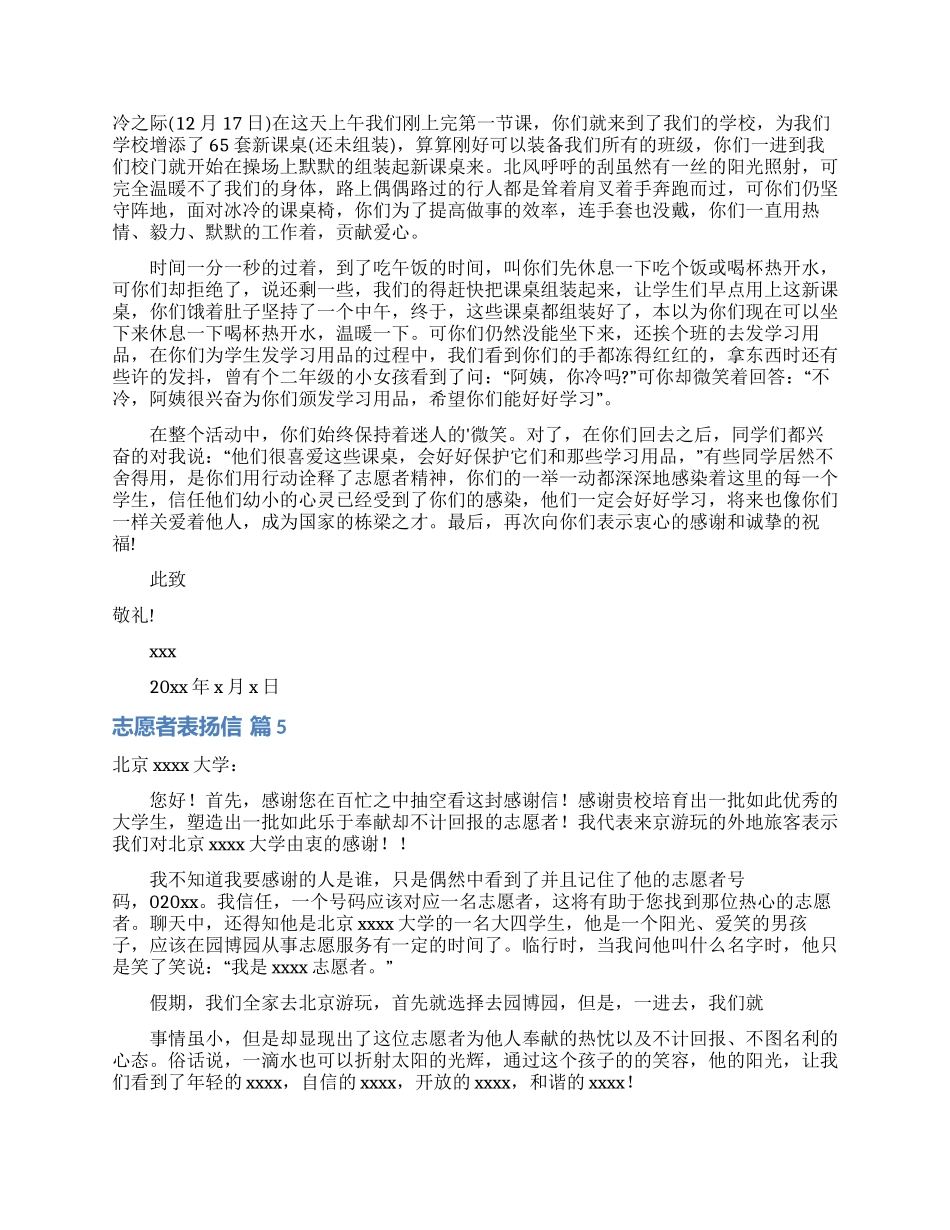 冷之际(12 月 17 日)在这天上午我们刚上完第一节课，你们就来到了我们的学校，为我们学校增添了 65 套新课桌(还未组装)，算算刚好可以装备我们所有的班级，你们一进到我们校门就开始在操场上默默的组装起新课桌来。北风呼呼的刮虽然有一丝的阳光照射，可完全温暖不了我们的身体，路上偶偶路过的行人都是耸着肩叉着手奔跑而过，可你们仍坚守阵地，面对冰冷的课桌椅，你们为了提高做事的效率，连手套也没戴，你们一直用热情、毅力、默默的工作着，贡献爱心。

时间一分一秒的过着，到了吃午饭的时间，叫你们先休息一下吃个饭或喝杯热开水，可你们却拒绝了，说还剩一些，我们的得赶快把课桌组装起来，让学生们早点用上这新课桌，你们饿着肚子坚持了一个中午，终于，这些课桌都组装好了，本以为你们现在可以坐下来休息一下喝杯热开水，温暖一下。可你们仍然没能坐下来，还挨个班的去发学习用品，在你们为学生发学习用品的过程中，我们看到你们的手都冻得红红的，拿东西时还有些许的发抖，曾有个二年级的小女孩看到了问：“阿姨，你冷吗?”可你却微笑着回答：“不冷，阿姨很兴奋为你们颁发学习用品，希望你们能好好学习”。

在整个活动中，你们始终保持着迷人的'微笑。对了，在你们回去之后，同学们都兴奋的对我说：“他们很喜爱这些课桌，会好好保护'它们和那些学习用品，”有些同学居然不舍得用，是你们用行动诠释了志愿者精神，你们的一举一动都深深地感染着这里的每一个学生，信任他们幼小的心灵已经受到了你们的感染，他们一定会好好学习，将来也像你们一样关爱着他人，成为国家的栋梁之才。最后，再次向你们表示衷心的感谢和诚挚的祝福!

此致

敬礼!

xxx

20xx 年 x 月 x 日

志愿者表扬信 篇 5

北京 xxxx 大学：

您好！首先，感谢您在百忙之中抽空看这封感谢信！感谢贵校培育出一批如此优秀的大学生，塑造出一批如此乐于奉献却不计回报的志愿者！我代表来京游玩的外地旅客表示我们对北京 xxxx 大学由衷的感谢！！

我不知道我要感谢的人是谁，只是偶然中看到了并且记住了他的志愿者号码，020xx。我信任，一个号码应该对应一名志愿者，这将有助于您找到那位热心的志愿者。聊天中，还得知他是北京 xxxx 大学的一名大四学生，他是一个阳光、爱笑的男孩子，应该在园博园从事志愿服务有一定的时间了。临行时，当我问他叫什么名字时，他只是笑了笑说：“我是 xxxx 志愿者。”

假期，我们全家去北京游玩，首先就选择去园博园，但是，一进去，我们就

事情虽小，但是却显现出了这位志愿者为他人奉献的热忱以及不计回报、不图名利的心态。俗话说，一滴水也可以折射太阳的光辉，通过这个孩子的的笑容，他的阳光，让我们看到了年轻的 xxxx，自信的 xxxx，开放的 xxxx，和谐的 xxxx！